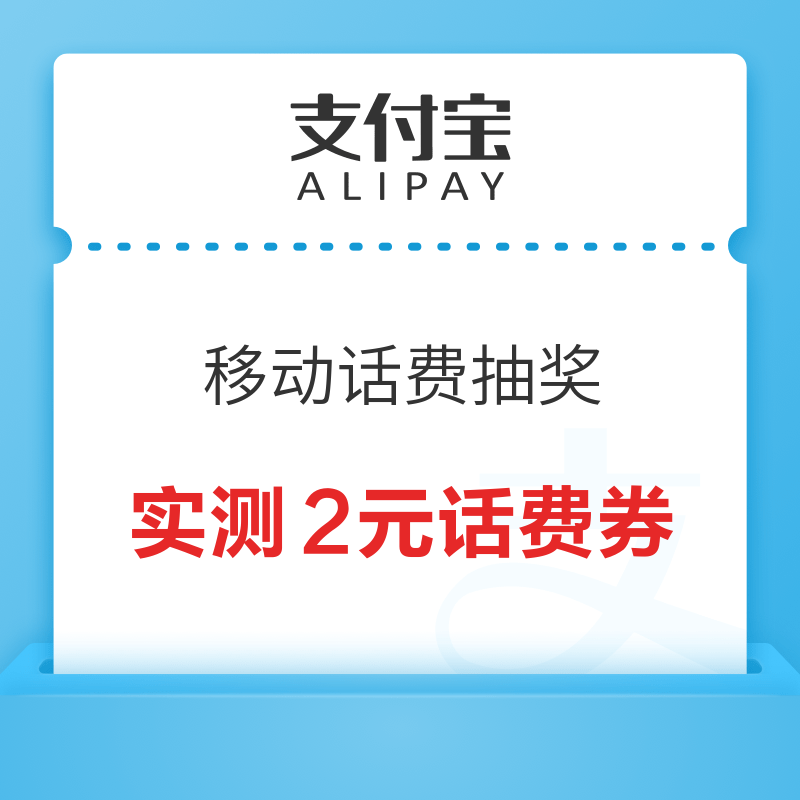 支付宝
ALIPAY

移动话费抽奖

实测 2元话费券